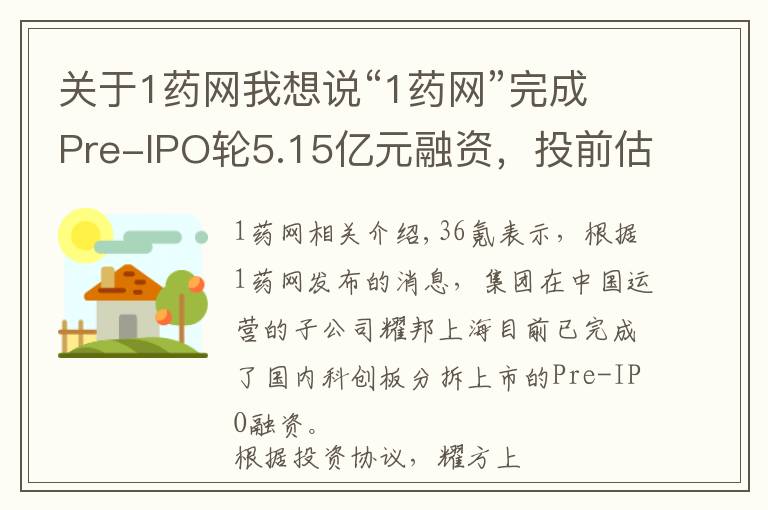 关于1药网我想说“1药网”完成Pre-IPO轮5.15亿元融资，投前估

1药网相关介绍，36氪表示，根据1药网发布的消息，集团在中国运营的子公司耀邦上海目前已完成了国内科创板分拆上市的Pre-IPO融资。

根据投资协议，耀方上